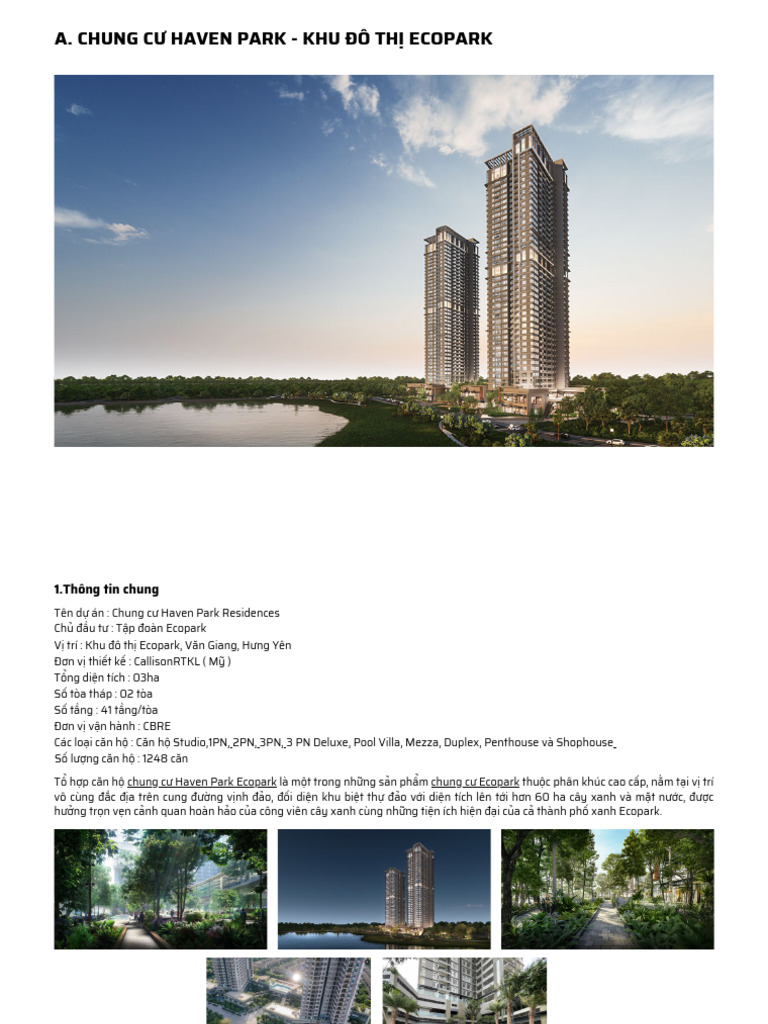 A. CHUNG CƯ HAVEN PARK - KHU ĐÔ THỊ ECOPARK

1.Thông tin chung

Tên dự án : Chung cư Haven Park Residences
Chủ đầu tư : Tập đoàn Ecopark
Vị trí : Khu đô thị Ecopark, Văn Giang, Hưng Yên
Đơn vị thiết kế : CallisonRTKL ( Mỹ )
Tổng diện tích : 03ha
Số tòa tháp : 02 tòa
Số tầng : 41 tầng/tòa
Đơn vị vận hành : CBRE
Các loại căn hộ : Căn hộ Studio,1PN, 2PN, 3PN, 3 PN Deluxe, Pool Villa, Mezza, Duplex, Penthouse và Shophouse
Số lượng căn hộ : 1248 căn

Tổ hợp căn hộ chung cư Haven Park Ecopark là một trong những sản phẩm chung cư Ecopark thuộc phân khúc cao cấp, nằm tại vị trí vô cùng đắc địa trên cung đường vịnh đảo, đối diện khu biệt thự đảo với diện tích lên tới hơn 60 ha cây xanh và mặt nước, được hưởng trọn vẹn cảnh quan hoàn hảo của công viên cây xanh cùng những tiện ích hiện đại của cả thành phố xanh Ecopark.